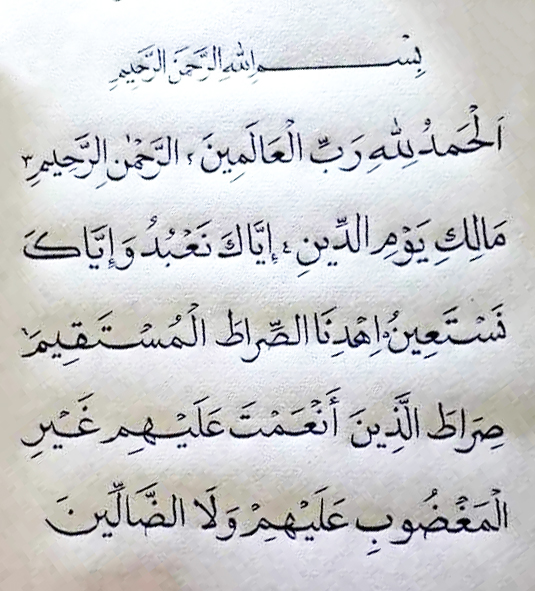 بِسْمِ اللهِ الرَّحْمٰنِ الرَّحِيمِ

اَلْحَمْدُ لِلّٰهِ رَبِّ الْعَالَمِينَ ٢ الرَّحْمٰنِ الرَّحِيمِ ٣

مَالِكِ يَوْمِ الدِّينِ ٤ إِيَّاكَ نَعْبُدُ وَإِيَّاكَ

نَسْتَعِينُ ٥ اِهْدِنَا الصِّرَاطَ الْمُسْتَقِيمَ ٦

صِرَاطَ الَّذِينَ أَنْعَمْتَ عَلَيْهِمْ غَيْرِ

الْمَغْضُوبِ عَلَيْهِمْ وَلَا الضَّالِّينَ